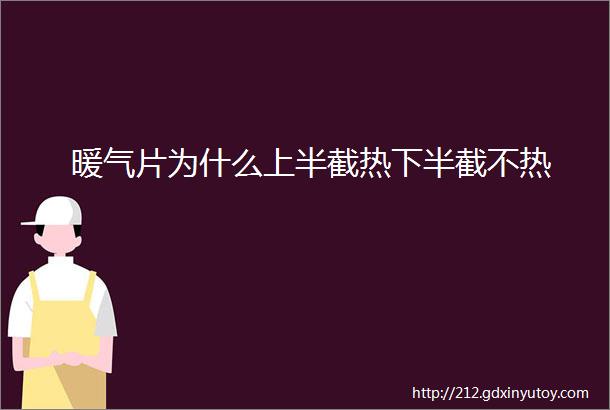 暖气片为什么上半截热下半截不热

http://212.gdxinyutoy.com